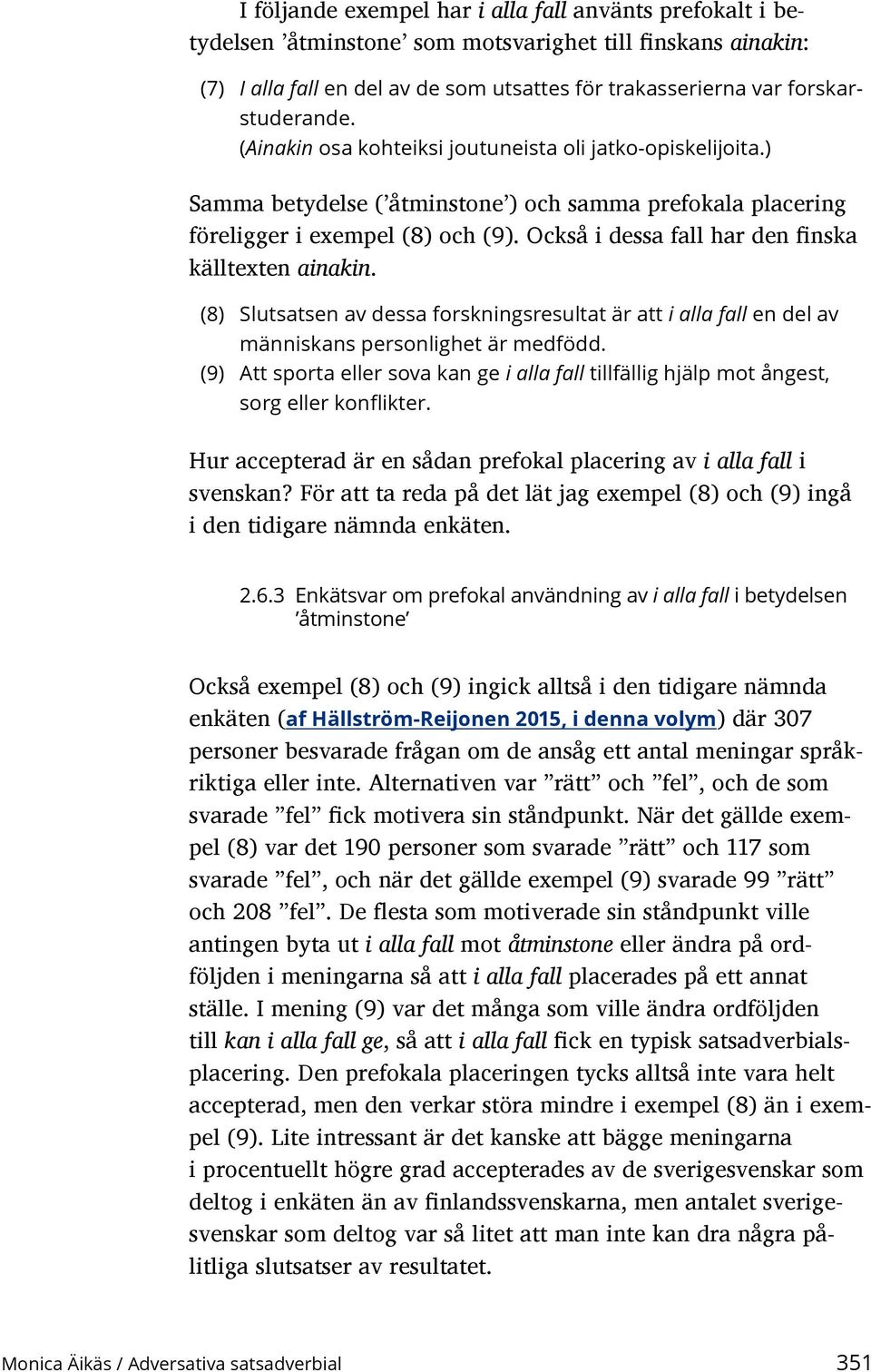 I följande exempel har i alla fall använts prefokalt i betydelsen ’åtminstone’ som motsvarighet till finskans ainakin:

(7) I alla fall en del av de som utsattes för trakasserierna var forskarstuderande.
(Ainakin osa kohteiksi joutuneista oli jatko-opiskelijoita.)

Samma betydelse (’åtminstone’) och samma prefokala placering föreligger i exempel (8) och (9). Också i dessa fall har den finska källtexten ainakin.

(8) Slutsatsen av dessa forskningsresultat är att i alla fall en del av människans personlighet är medfödd.
(9) Att sporta eller sova kan ge i alla fall tillfällig hjälp mot ångest, sorg eller konflikter.

Hur accepterad är en sådan prefokal placering av i alla fall i svenskan? För att ta reda på det lät jag exempel (8) och (9) ingå i den tidigare nämnda enkäten.

2.6.3 Enkätsvar om prefokal användning av i alla fall i betydelsen ’åtminstone’

Också exempel (8) och (9) ingick alltså i den tidigare nämnda enkäten (af Hällström-Reijonen 2015, i denna volym) där 307 personer besvarade frågan om de ansåg ett antal meningar språkriktiga eller inte. Alternativen var ”rätt” och ”fel”, och de som svarade ”fel” fick motivera sin ståndpunkt. När det gällde exempel (8) var det 190 personer som svarade ”rätt” och 117 som svarade ”fel”, och när det gällde exempel (9) svarade 99 ”rätt” och 208 ”fel”. De flesta som motiverade sin ståndpunkt ville antingen byta ut i alla fall mot åtminstone eller ändra på ordföljden i meningarna så att i alla fall placerades på ett annat ställe. I mening (9) var det många som ville ändra ordföljden till kan i alla fall ge, så att i alla fall fick en typisk satsadverbialsplacering. Den prefokala placeringen tycks alltså inte vara helt accepterad, men den verkar störa mindre i exempel (8) än i exempel (9). Lite intressant är det kanske att bägge meningarna i procentuellt högre grad accepterades av de sverigesvenskar som deltog i enkäten än av finlandssvenskarna, men antalet sverigesvenskar som deltog var så litet att man inte kan dra några pålitliga slutsatser av resultatet.

Monica Äikäs / Adversativa satsadverbial 351